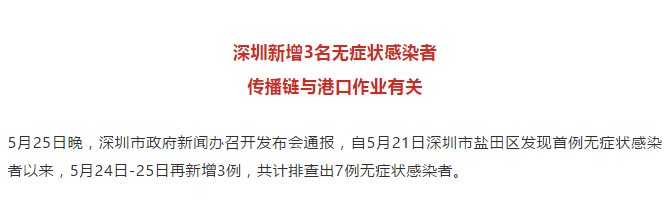 深圳新增3名无症状感染者
传播链与港口作业有关

5月25日晚，深圳市政府新闻办召开发布会通报，自5月21日深圳市盐田区发现首例无症状感染者以来，5月24日-25日再新增3例，共计排查出7例无症状感染者。